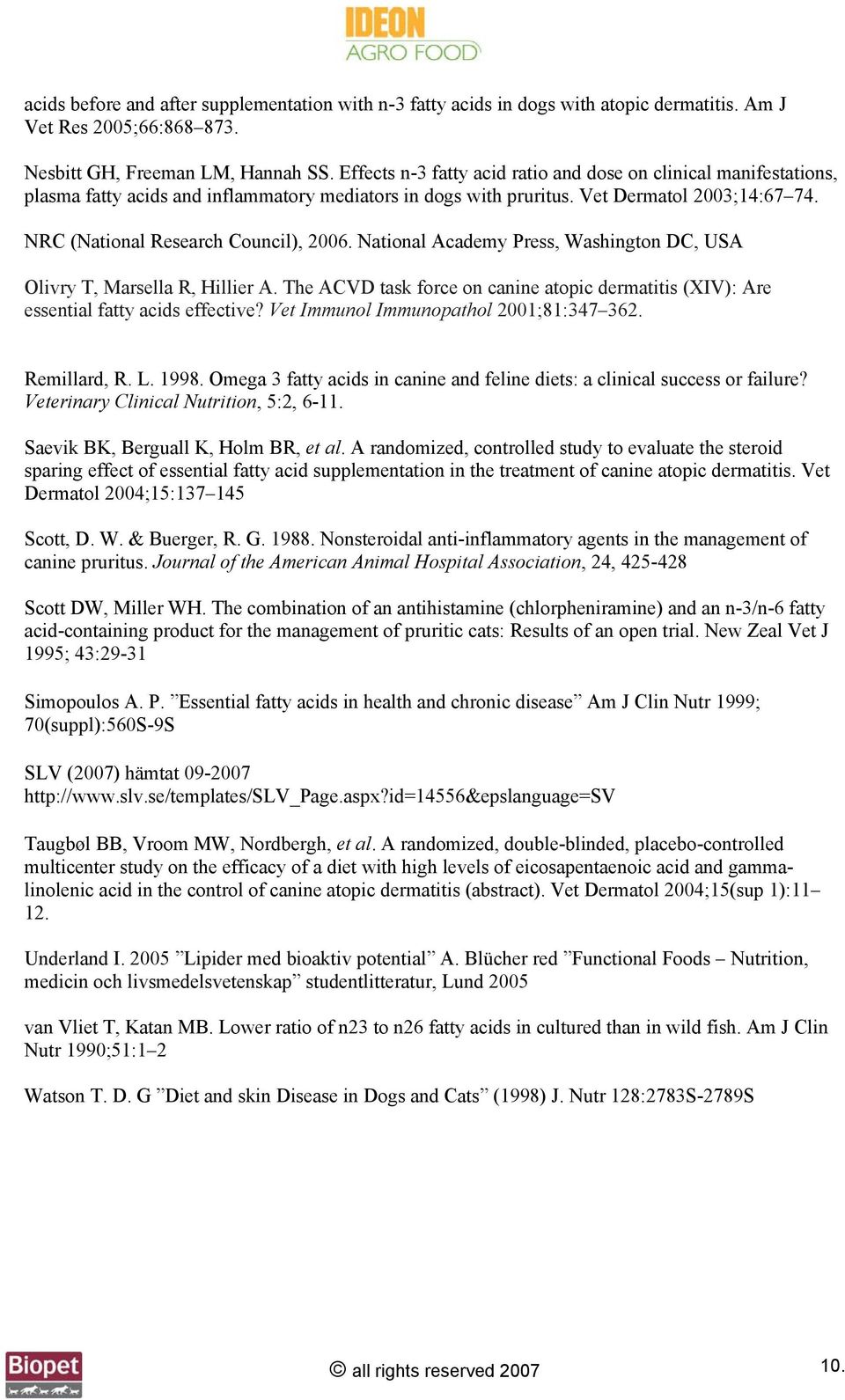 IDEON
AGRO FOOD

acids before and after supplementation with n-3 fatty acids in dogs with atopic dermatitis. Am J Vet Res 2005;66:868–873.

Nesbitt GH, Freeman LM, Hannah SS. Effects n-3 fatty acid ratio and dose on clinical manifestations, plasma fatty acids and inflammatory mediators in dogs with pruritus. Vet Dermatol 2003;14:67–74.

NRC (National Research Council), 2006. National Academy Press, Washington DC, USA

Olivry T, Marsella R, Hillier A. The ACVD task force on canine atopic dermatitis (XIV): Are essential fatty acids effective? Vet Immunol Immunopathol 2001;81:347–362.

Remillard, R. L. 1998. Omega 3 fatty acids in canine and feline diets: a clinical success or failure? Veterinary Clinical Nutrition, 5:2, 6-11.

Saevik BK, Berguall K, Holm BR, et al. A randomized, controlled study to evaluate the steroid sparing effect of essential fatty acid supplementation in the treatment of canine atopic dermatitis. Vet Dermatol 2004;15:137–145

Scott, D. W. & Buerger, R. G. 1988. Nonsteroidal anti-inflammatory agents in the management of canine pruritus. Journal of the American Animal Hospital Association, 24, 425-428

Scott DW, Miller WH. The combination of an antihistamine (chlorpheniramine) and an n-3/n-6 fatty acid-containing product for the management of pruritic cats: Results of an open trial. New Zeal Vet J 1995; 43:29-31

Simopoulos A. P. ”Essential fatty acids in health and chronic disease” Am J Clin Nutr 1999; 70(suppl):560S-9S

SLV (2007) hämtat 09-2007
http://www.slv.se/templates/SLV_Page.aspx?id=14556&epslanguage=SV

Taugbøl BB, Vroom MW, Nordbergh, et al. A randomized, double-blinded, placebo-controlled multicenter study on the efficacy of a diet with high levels of eicosapentaenoic acid and gamma-linolenic acid in the control of canine atopic dermatitis (abstract). Vet Dermatol 2004;15(sup 1):11–12.

Underland I. 2005 ”Lipider med bioaktiv potential” A. Blücher red ”Functional Foods – Nutrition, medicin och livsmedelsvetenskap” studentlitteratur, Lund 2005

van Vliet T, Katan MB. Lower ratio of n23 to n26 fatty acids in cultured than in wild fish. Am J Clin Nutr 1990;51:1–2

Watson T. D. G ”Diet and skin Disease in Dogs and Cats” (1998) J. Nutr 128:2783S-2789S

Biopet

© all rights reserved 2007

10.